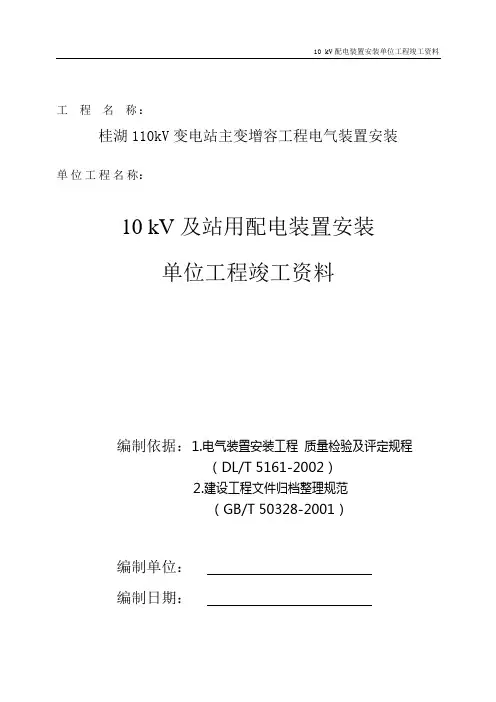 10 kV 配电装置安装单位工程竣工资料

工 程 名 称：

桂湖 110kV 变电站主变增容工程电气装置安装

单位工程名称：

10 kV 及站用配电装置安装

单位工程竣工资料

编制依据：1.电气装置安装工程 质量检验及评定规程

（DL/T 5161-2002）

2.建设工程文件归档整理规范

（GB/T 50328-2001）

编制单位：

编制日期：